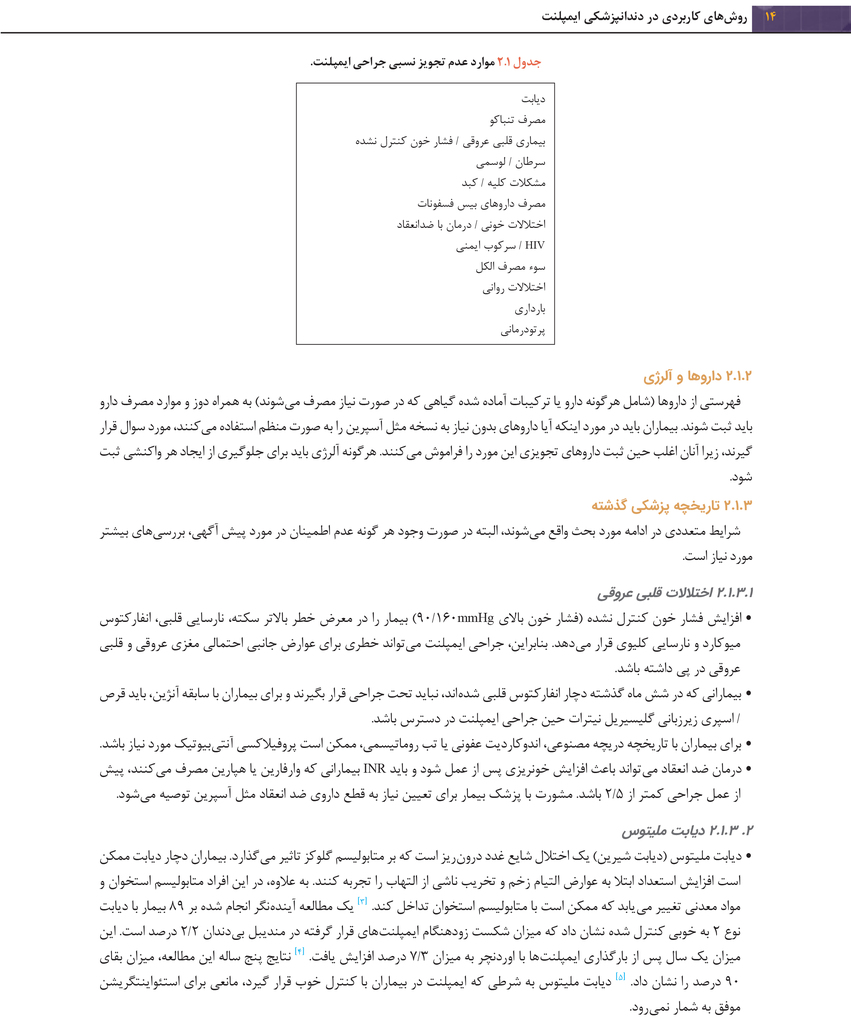 ۱۴ روش‌های کاربردی در دندانپزشکی ایمپلنت

جدول ۲.۱ موارد عدم تجویز نسبی جراحی ایمپلنت.

دیابت
مصرف تنباکو
بیماری قلبی عروقی / فشار خون کنترل نشده
سرطان / لوسمی
مشکلات کلیه / کبد
مصرف داروهای بیس فسفونات
اختلالات خونی / درمان با ضدانعقاد
HIV / سرکوب ایمنی
سوء مصرف الکل
اختلالات روانی
بارداری
پرتودرمانی

۲.۱.۲ داروها و آلرژی

فهرستی از داروها (شامل هرگونه دارو یا ترکیبات آماده شده گیاهی که در صورت نیاز مصرف می‌شوند) به همراه دوز و موارد مصرف دارو باید ثبت شوند. بیماران باید در مورد اینکه آیا داروهای بدون نیاز به نسخه مثل آسپرین را به صورت منظم استفاده می‌کنند، مورد سوال قرار گیرند، زیرا آنان اغلب حین ثبت داروهای تجویزی این مورد را فراموش می‌کنند. هرگونه آلرژی باید برای جلوگیری از ایجاد هر واکنشی ثبت شود.

۲.۱.۳ تاریخچه پزشکی گذشته

شرایط متعددی در ادامه مورد بحث واقع می‌شوند، البته در صورت وجود هر گونه عدم اطمینان در مورد پیش آگهی، بررسی‌های بیشتر مورد نیاز است.

۲.۱.۳.۱ اختلالات قلبی عروقی

• افزایش فشار خون کنترل نشده (فشار خون بالای ۹۰/۱۶۰mmHg) بیمار را در معرض خطر بالاتر سکته، نارسایی قلبی، انفارکتوس میوکارد و نارسایی کلیوی قرار می‌دهد. بنابراین، جراحی ایمپلنت می‌تواند خطری برای عوارض جانبی احتمالی مغزی عروقی و قلبی عروقی در پی داشته باشد.
• بیمارانی که در شش ماه گذشته دچار انفارکتوس قلبی شده‌اند، نباید تحت جراحی قرار بگیرند و برای بیماران با سابقه آنژین، باید قرص / اسپری زیرزبانی گلیسیریل نیترات حین جراحی ایمپلنت در دسترس باشد.
• برای بیماران با تاریخچه دریچه مصنوعی، اندوکاردیت عفونی یا تب روماتیسمی، ممکن است پروفیلاکسی آنتی‌بیوتیک مورد نیاز باشد.
• درمان ضد انعقاد می‌تواند باعث افزایش خونریزی پس از عمل شود و باید INR بیمارانی که وارفارین یا هپارین مصرف می‌کنند، پیش از عمل جراحی کمتر از ۲/۵ باشد. مشورت با پزشک بیمار برای تعیین نیاز به قطع داروی ضد انعقاد مثل آسپرین توصیه می‌شود.

۲.۱.۳.۲ دیابت ملیتوس

• دیابت ملیتوس (دیابت شیرین) یک اختلال شایع غدد درون‌ریز است که بر متابولیسم گلوکز تاثیر می‌گذارد. بیماران دچار دیابت ممکن است افزایش استعداد ابتلا به عوارض التیام زخم و تخریب ناشی از التهاب را تجربه کنند. به علاوه، در این افراد متابولیسم استخوان و مواد معدنی تغییر می‌یابد که ممکن است با متابولیسم استخوان تداخل کند. [۳] یک مطالعه آینده‌نگر انجام شده بر ۸۹ بیمار با دیابت نوع ۲ به خوبی کنترل شده نشان داد که میزان شکست زودهنگام ایمپلنت‌های قرار گرفته در مندیبل بی‌دندان ۲/۲ درصد است. این میزان یک سال پس از بارگذاری ایمپلنت‌ها با اوردنچر به میزان ۷/۳ درصد افزایش یافت. [۴] نتایج پنج ساله این مطالعه، میزان بقای ۹۰ درصد را نشان داد. [۵] دیابت ملیتوس به شرطی که ایمپلنت در بیماران با کنترل خوب قرار گیرد، مانعی برای استئواینتگریشن موفق به شمار نمی‌رود.